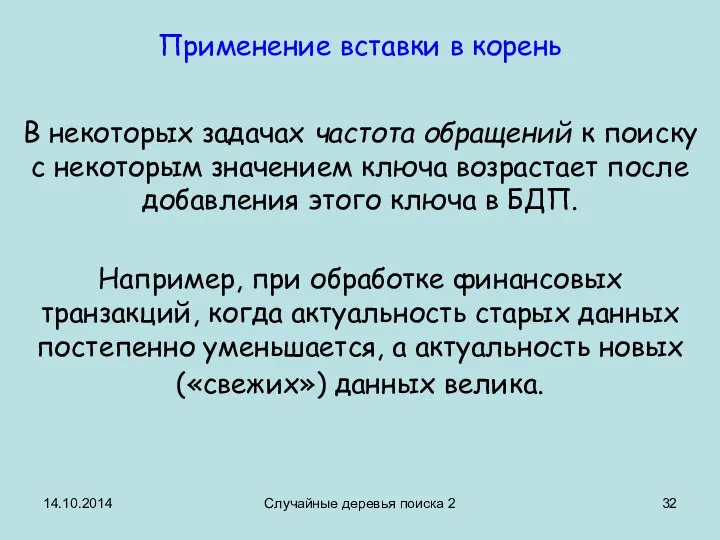 Применение вставки в корень

В некоторых задачах частота обращений к поиску с некоторым значением ключа возрастает после добавления этого ключа в БДП.

Например, при обработке финансовых транзакций, когда актуальность старых данных постепенно уменьшается, а актуальность новых («свежих») данных велика.

14.10.2014

Случайные деревья поиска 2

32